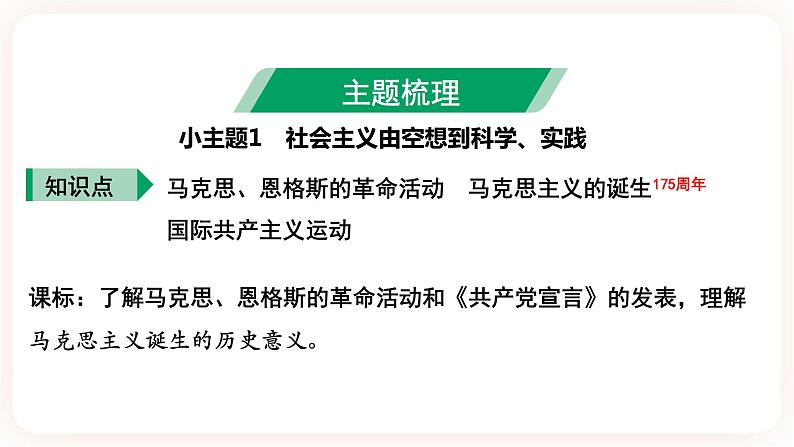 主题梳理

小主题1　社会主义由空想到科学、实践

知识点

马克思、恩格斯的革命活动　马克思主义的诞生175周年
国际共产主义运动

课标：了解马克思、恩格斯的革命活动和《共产党宣言》的发表，理解马克思主义诞生的历史意义。